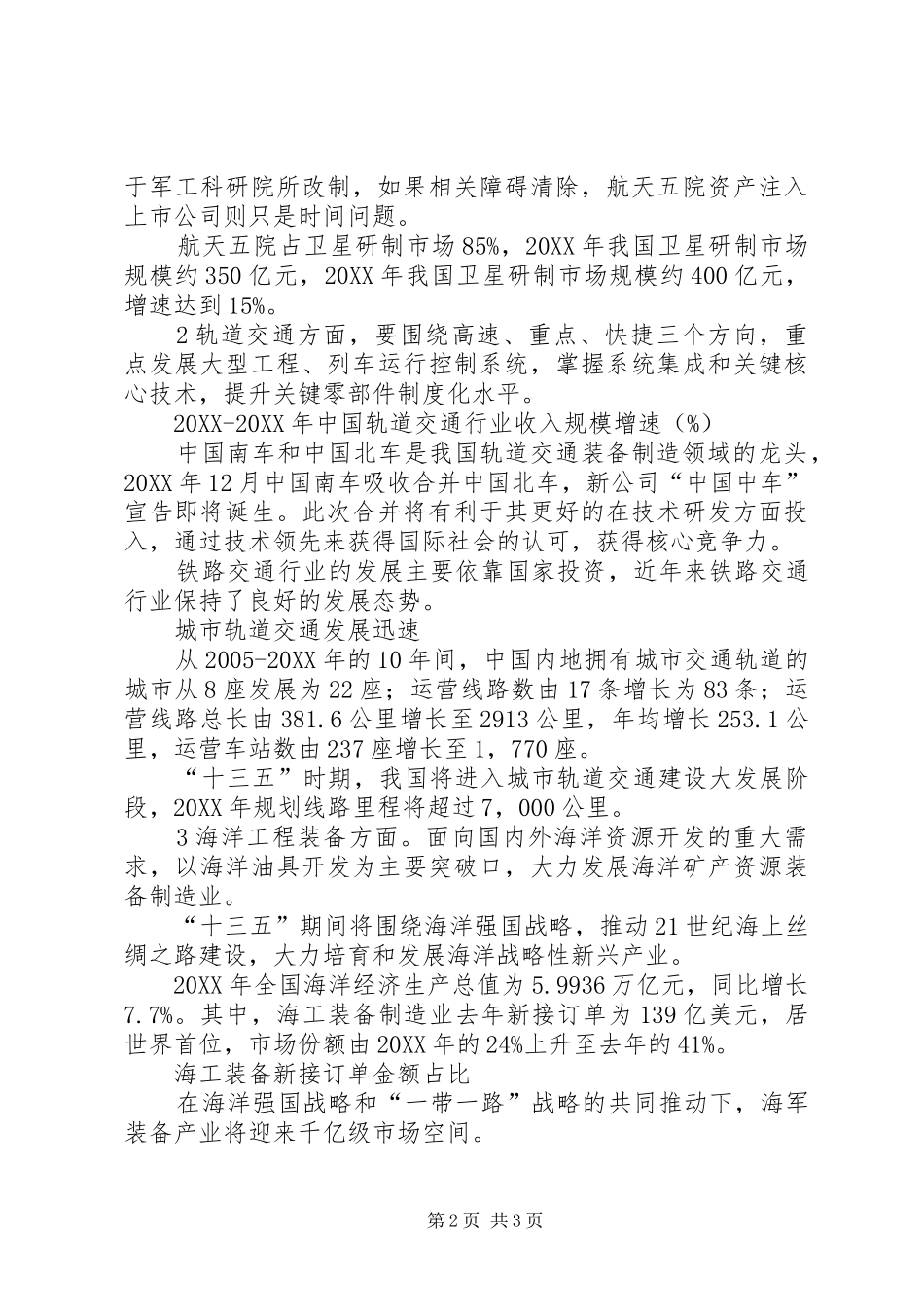 于军工科研院所改制，如果相关障碍清除，航天五院资产注入上市公司则只是时间问题。

航天五院占卫星研制市场85%，20XX年我国卫星研制市场规模约350亿元，20XX年我国卫星研制市场规模约400亿元，增速达到15%。

2轨道交通方面，要围绕高速、重点、快捷三个方向，重点发展大型工程、列车运行控制系统，掌握系统集成和关键核心技术，提升关键零部件制度化水平。

20XX-20XX年中国轨道交通行业收入规模增速（%）

中国南车和中国北车是我国轨道交通装备制造领域的龙头，20XX年12月中国南车吸收合并中国北车，新公司“中国中车”宣告即将诞生。此次合并将有利于其更好的在技术研发方面投入，通过技术领先来获得国际社会的认可，获得核心竞争力。

铁路交通行业的发展主要依靠国家投资，近年来铁路交通行业保持了良好的发展态势。

城市轨道交通发展迅速

从2005-20XX年的10年间，中国内地拥有城市交通轨道的城市从8座发展为22座；运营线路数由17条增长为83条；运营线路总长由381.6公里增长至2913公里，年均增长253.1公里，运营车站数由237座增长至1，770座。

“十三五”时期，我国将进入城市轨道交通建设大发展阶段，20XX年规划线路里程将超过7，000公里。

3海洋工程装备方面。面向国内外海洋资源开发的重大需求，以海洋油具开发为主要突破口，大力发展海洋矿产资源装备制造业。

“十三五”期间将围绕海洋强国战略，推动21世纪海上丝绸之路建设，大力培育和发展海洋战略性新兴产业。

20XX年全国海洋经济生产总值为5.9936万亿元，同比增长7.7%。其中，海工装备制造业去年新接订单为139亿美元，居世界首位，市场份额由20XX年的24%上升至去年的41%。

海工装备新接订单金额占比

在海洋强国战略和“一带一路”战略的共同推动下，海军装备产业将迎来千亿级市场空间。

第2页 共3页